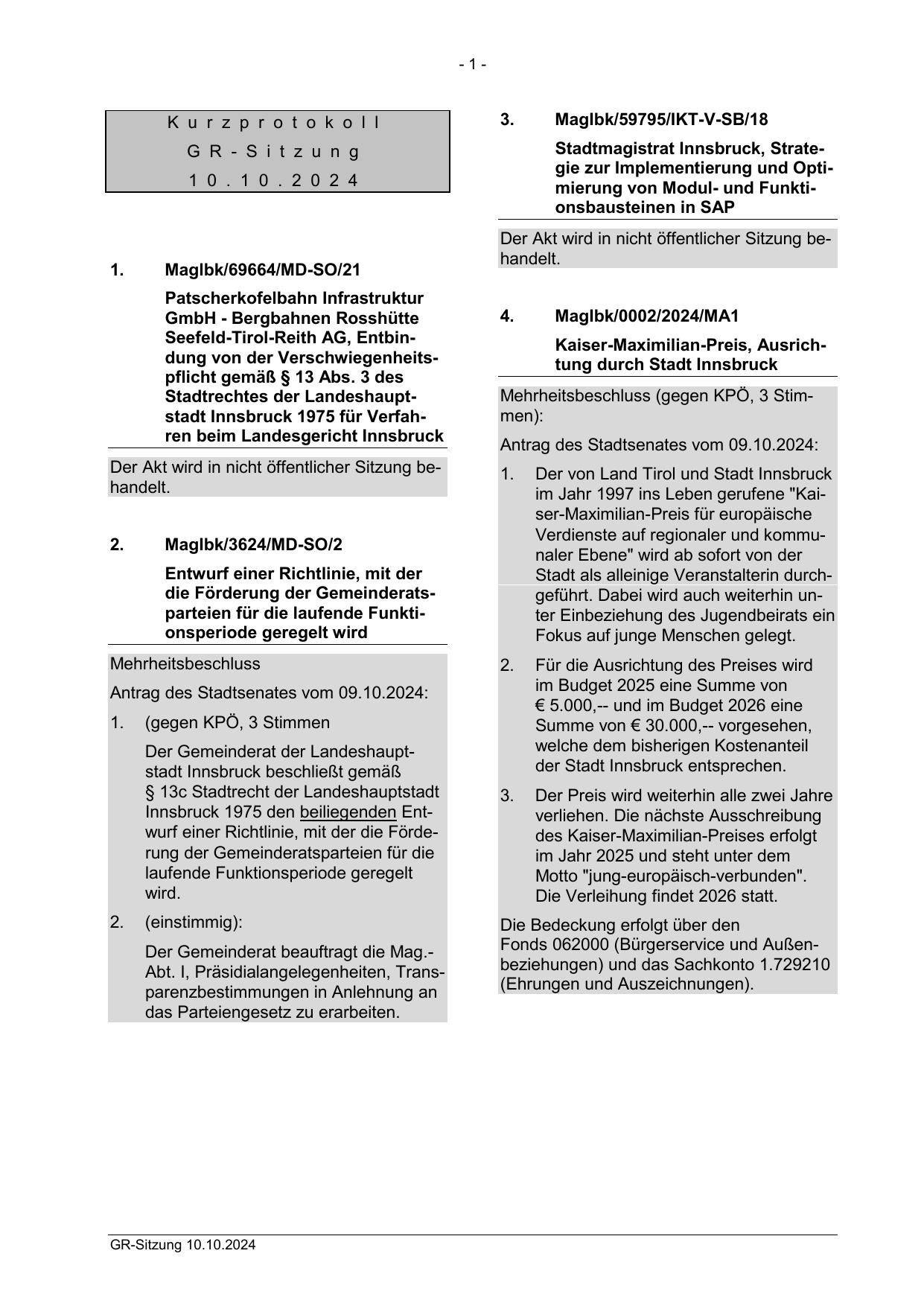 - 1 -

Kurzprotokoll
GR-Sitzung
10.10.2024

1. MagIbk/69664/MD-SO/21

Patscherkofelbahn Infrastruktur GmbH - Bergbahnen Rosshütte Seefeld-Tirol-Reith AG, Entbindung von der Verschwiegenheitspflicht gemäß § 13 Abs. 3 des Stadtrechtes der Landeshauptstadt Innsbruck 1975 für Verfahren beim Landesgericht Innsbruck

Der Akt wird in nicht öffentlicher Sitzung behandelt.

2. MagIbk/3624/MD-SO/2

Entwurf einer Richtlinie, mit der die Förderung der Gemeinderatsparteien für die laufende Funktionsperiode geregelt wird

Mehrheitsbeschluss

Antrag des Stadtsenates vom 09.10.2024:

1. (gegen KPÖ, 3 Stimmen

Der Gemeinderat der Landeshauptstadt Innsbruck beschließt gemäß § 13c Stadtrecht der Landeshauptstadt Innsbruck 1975 den beiliegenden Entwurf einer Richtlinie, mit der die Förderung der Gemeinderatsparteien für die laufende Funktionsperiode geregelt wird.

2. (einstimmig):

Der Gemeinderat beauftragt die Mag.-Abt. I, Präsidialangelegenheiten, Transparenzbestimmungen in Anlehnung an das Parteiengesetz zu erarbeiten.

3. MagIbk/59795/IKT-V-SB/18

Stadtmagistrat Innsbruck, Strategie zur Implementierung und Optimierung von Modul- und Funktionsbausteinen in SAP

Der Akt wird in nicht öffentlicher Sitzung behandelt.

4. MagIbk/0002/2024/MA1

Kaiser-Maximilian-Preis, Ausrichtung durch Stadt Innsbruck

Mehrheitsbeschluss (gegen KPÖ, 3 Stimmen):

Antrag des Stadtsenates vom 09.10.2024:

1. Der von Land Tirol und Stadt Innsbruck im Jahr 1997 ins Leben gerufene "Kaiser-Maximilian-Preis für europäische Verdienste auf regionaler und kommunaler Ebene" wird ab sofort von der Stadt als alleinige Veranstalterin durchgeführt. Dabei wird auch weiterhin unter Einbeziehung des Jugendbeirats ein Fokus auf junge Menschen gelegt.

2. Für die Ausrichtung des Preises wird im Budget 2025 eine Summe von € 5.000,-- und im Budget 2026 eine Summe von € 30.000,-- vorgesehen, welche dem bisherigen Kostenanteil der Stadt Innsbruck entsprechen.

3. Der Preis wird weiterhin alle zwei Jahre verliehen. Die nächste Ausschreibung des Kaiser-Maximilian-Preises erfolgt im Jahr 2025 und steht unter dem Motto "jung-europäisch-verbunden". Die Verleihung findet 2026 statt.

Die Bedeckung erfolgt über den Fonds 062000 (Bürgerservice und Außenbeziehungen) und das Sachkonto 1.729210 (Ehrungen und Auszeichnungen).

GR-Sitzung 10.10.2024